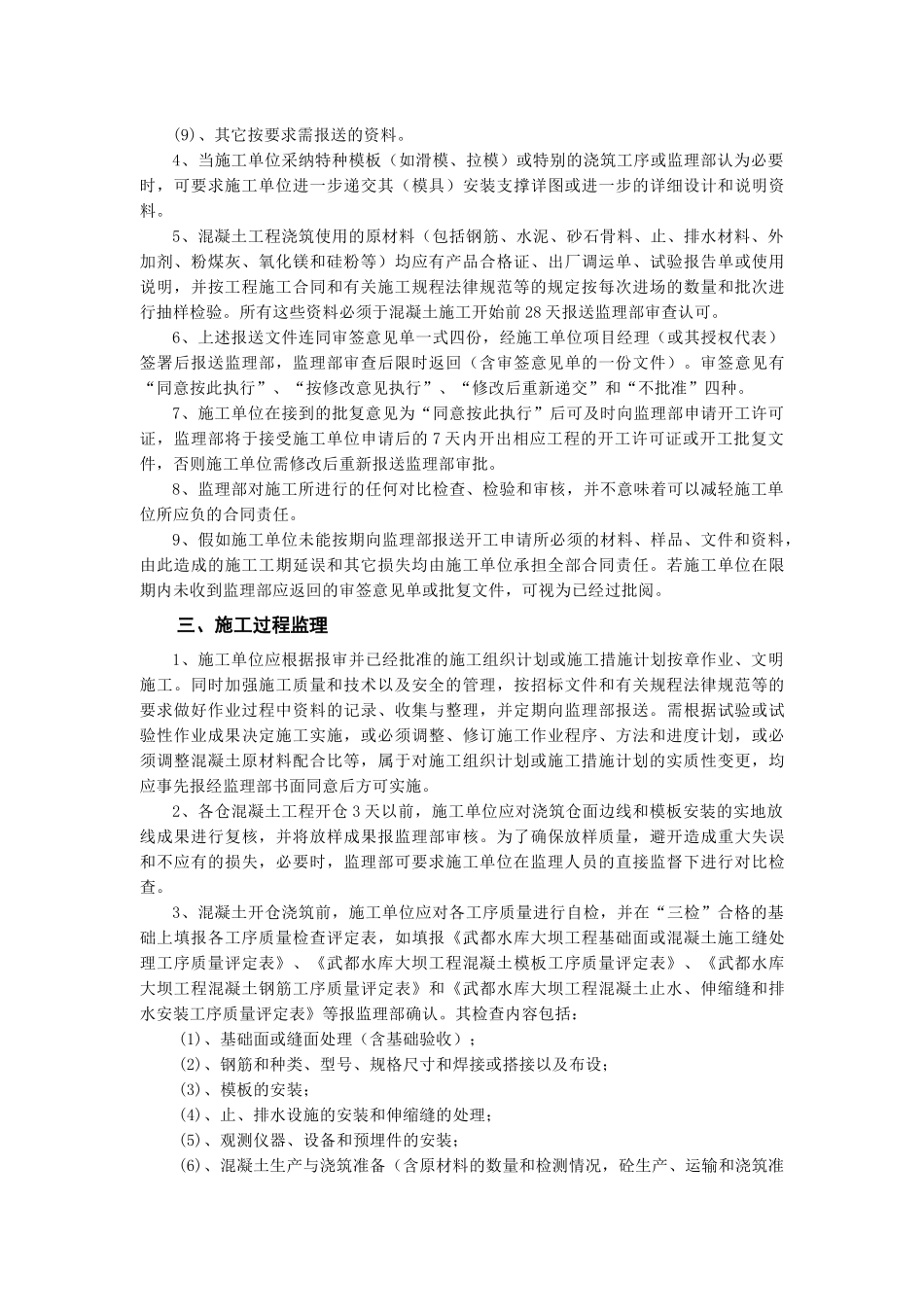 (9)、其它按要求需报送的资料。

4、当施工单位采纳特种模板（如滑模、拉模）或特别的浇筑工序或监理部认为必要时，可要求施工单位进一步递交其（模具）安装支撑详图或进一步的详细设计和说明资料。

5、混凝土工程浇筑使用的原材料（包括钢筋、水泥、砂石骨料、止、排水材料、外加剂、粉煤灰、氧化镁和硅粉等）均应有产品合格证、出厂调运单、试验报告单或使用说明，并按工程施工合同和有关施工规程法律规范等的规定按每次进场的数量和批次进行抽样检验。所有这些资料必须于混凝土施工开始前28天报送监理部审查认可。

6、上述报送文件连同审签意见单一式四份，经施工单位项目经理（或其授权代表）签署后报送监理部，监理部审查后限时返回（含审签意见单的一份文件）。审签意见有“同意按此执行”、“按修改意见执行”、“修改后重新递交”和“不批准”四种。

7、施工单位在接到的批复意见为“同意按此执行”后可及时向监理部申请开工许可证，监理部将于接受施工单位申请后的7天内开出相应工程的开工许可证或开工批复文件，否则施工单位需修改后重新报送监理部审批。

8、监理部对施工所进行的任何对比检查、检验和审核，并不意味着可以减轻施工单位所应负的合同责任。

9、假如施工单位未能按期向监理部报送开工申请所必须的材料、样品、文件和资料，由此造成的施工工期延误和其它损失均由施工单位承担全部合同责任。若施工单位在限期内未收到监理部应返回的审签意见单或批复文件，可视为已经过批阅。

三、施工过程监理

1、施工单位应根据报审并已经批准的施工组织计划或施工措施计划按章作业、文明施工。同时加强施工质量和技术以及安全的管理，按招标文件和有关规程法律规范等的要求做好作业过程中资料的记录、收集与整理，并定期向监理部报送。需根据试验或试验性作业成果决定施工实施，或必须调整、修订施工作业程序、方法和进度计划，或必须调整混凝土原材料配合比等，属于对施工组织计划或施工措施计划的实质性变更，均应事先报经监理部书面同意后方可实施。

2、各仓混凝土工程开仓3天以前，施工单位应对浇筑仓面边线和模板安装的实地放线成果进行复核，并将放样成果报监理部审核。为了确保放样质量，避开造成重大失误和不应有的损失，必要时，监理部可要求施工单位在监理人员的直接监督下进行对比检查。

3、混凝土开仓浇筑前，施工单位应对各工序质量进行自检，并在“三检”合格的基础上填报各工序质量检查评定表，如填报《武都水库大坝工程基础面或混凝土施工缝处理工序质量评定表》、《武都水库大坝工程混凝土模板工序质量评定表》、《武都水库大坝工程混凝土钢筋工序质量评定表》和《武都水库大坝工程混凝土止水、伸缩缝和排水安装工序质量评定表》等报监理部确认。其检查内容包括：

(1)、基础面或缝面处理（含基础验收）；
(2)、钢筋和种类、型号、规格尺寸和焊接或搭接以及布设；
(3)、模板的安装；
(4)、止、排水设施的安装和伸缩缝的处理；
(5)、观测仪器、设备和预埋件的安装；
(6)、混凝土生产与浇筑准备（含原材料的数量和检测情况，砼生产、运输和浇筑准